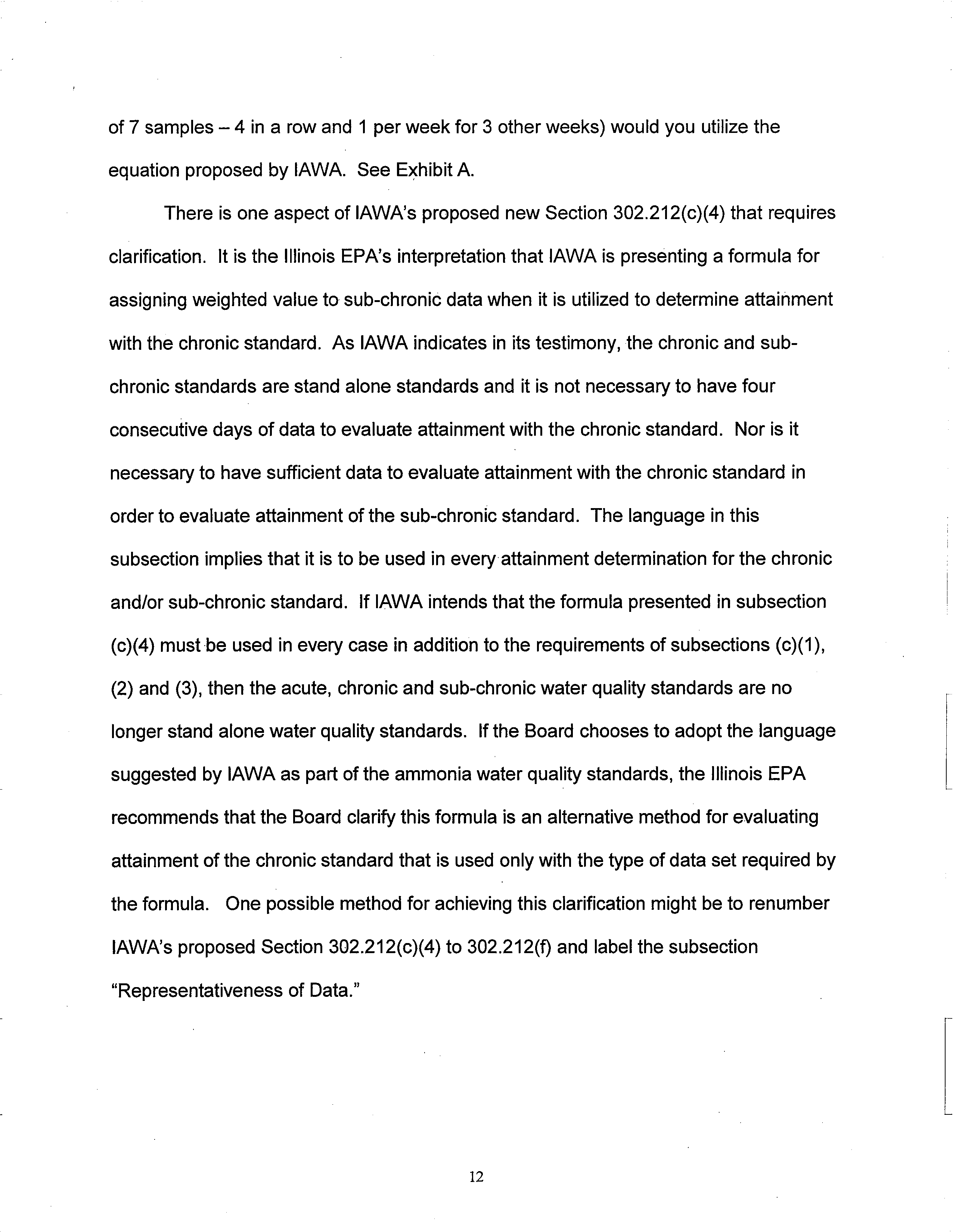 of 7 samples – 4 in a row and 1 per week for 3 other weeks) would you utilize the equation proposed by IAWA. See Exhibit A.

There is one aspect of IAWA's proposed new Section 302.212(c)(4) that requires clarification. It is the Illinois EPA's interpretation that IAWA is presenting a formula for assigning weighted value to sub-chronic data when it is utilized to determine attainment with the chronic standard. As IAWA indicates in its testimony, the chronic and sub-chronic standards are stand alone standards and it is not necessary to have four consecutive days of data to evaluate attainment with the chronic standard. Nor is it necessary to have sufficient data to evaluate attainment with the chronic standard in order to evaluate attainment of the sub-chronic standard. The language in this subsection implies that it is to be used in every attainment determination for the chronic and/or sub-chronic standard. If IAWA intends that the formula presented in subsection (c)(4) must be used in every case in addition to the requirements of subsections (c)(1), (2) and (3), then the acute, chronic and sub-chronic water quality standards are no longer stand alone water quality standards. If the Board chooses to adopt the language suggested by IAWA as part of the ammonia water quality standards, the Illinois EPA recommends that the Board clarify this formula is an alternative method for evaluating attainment of the chronic standard that is used only with the type of data set required by the formula. One possible method for achieving this clarification might be to renumber IAWA's proposed Section 302.212(c)(4) to 302.212(f) and label the subsection "Representativeness of Data."

12